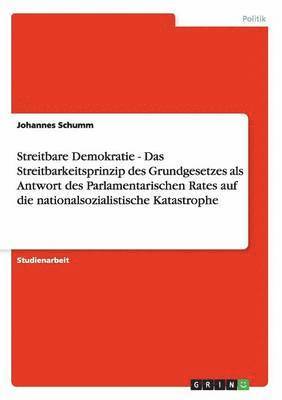 Politik

Johannes Schumm

Streitbare Demokratie - Das Streitbarkeitsprinzip des Grundgesetzes als Antwort des Parlamentarischen Rates auf die nationalsozialistische Katastrophe

Studienarbeit

GRIN